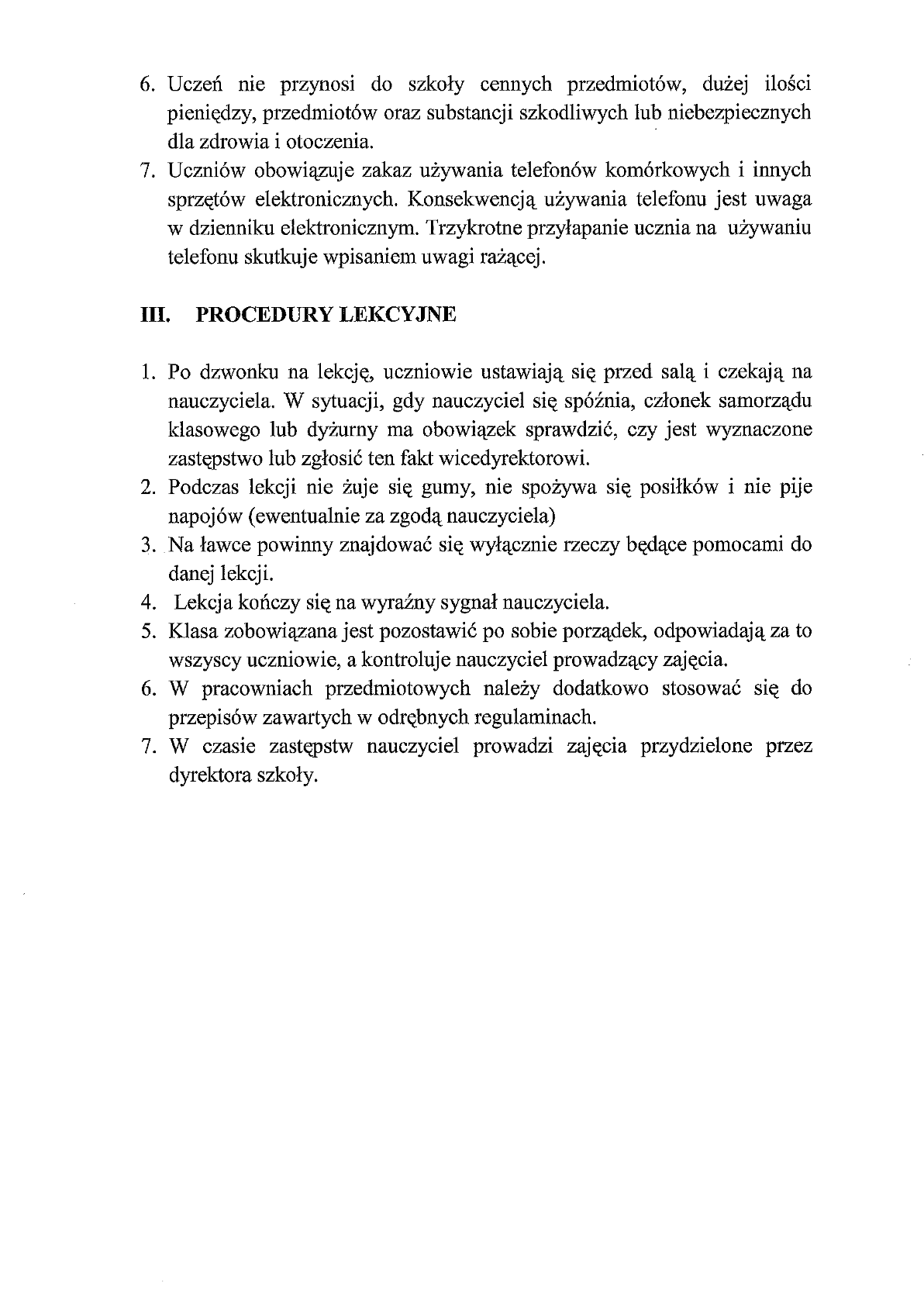 6. Uczeń nie przynosi do szkoły cennych przedmiotów, dużej ilości pieniędzy, przedmiotów oraz substancji szkodliwych lub niebezpiecznych dla zdrowia i otoczenia.
7. Uczniów obowiązuje zakaz używania telefonów komórkowych i innych sprzętów elektronicznych. Konsekwencją używania telefonu jest uwaga w dzienniku elektronicznym. Trzykrotne przyłapanie ucznia na używaniu telefonu skutkuje wpisaniem uwagi rażącej.

III. PROCEDURY LEKCYJNE

1. Po dzwonku na lekcję, uczniowie ustawiają się przed salą i czekają na nauczyciela. W sytuacji, gdy nauczyciel się spóźnia, członek samorządu klasowego lub dyżurny ma obowiązek sprawdzić, czy jest wyznaczone zastępstwo lub zgłosić ten fakt wicedyrektorowi.
2. Podczas lekcji nie żuje się gumy, nie spożywa się posiłków i nie pije napojów (ewentualnie za zgodą nauczyciela)
3. Na ławce powinny znajdować się wyłącznie rzeczy będące pomocami do danej lekcji.
4. Lekcja kończy się na wyraźny sygnał nauczyciela.
5. Klasa zobowiązana jest pozostawić po sobie porządek, odpowiadają za to wszyscy uczniowie, a kontroluje nauczyciel prowadzący zajęcia.
6. W pracowniach przedmiotowych należy dodatkowo stosować się do przepisów zawartych w odrębnych regulaminach.
7. W czasie zastępstw nauczyciel prowadzi zajęcia przydzielone przez dyrektora szkoły.